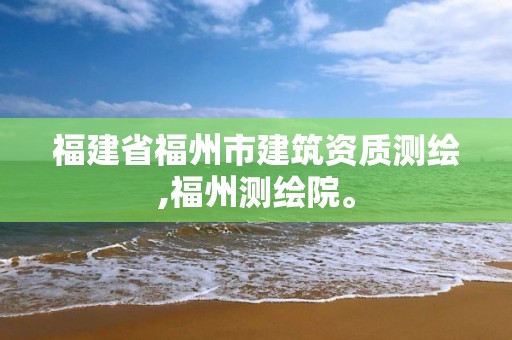 福建省福州市建筑资质测绘,福州测绘院。